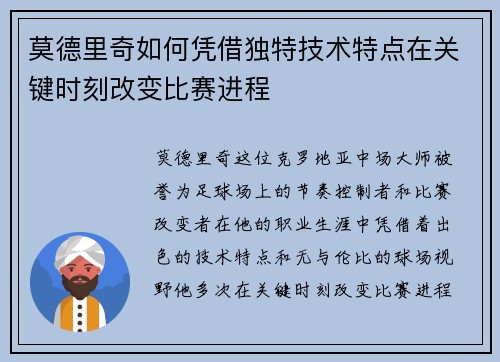 莫德里奇如何凭借独特技术特点在关键时刻改变比赛进程

莫德里奇这位克罗地亚中场大师被誉为足球场上的节奏控制者和比赛改变者在他的职业生涯中凭借着出色的技术特点和无与伦比的球场视野他多次在关键时刻改变比赛进程